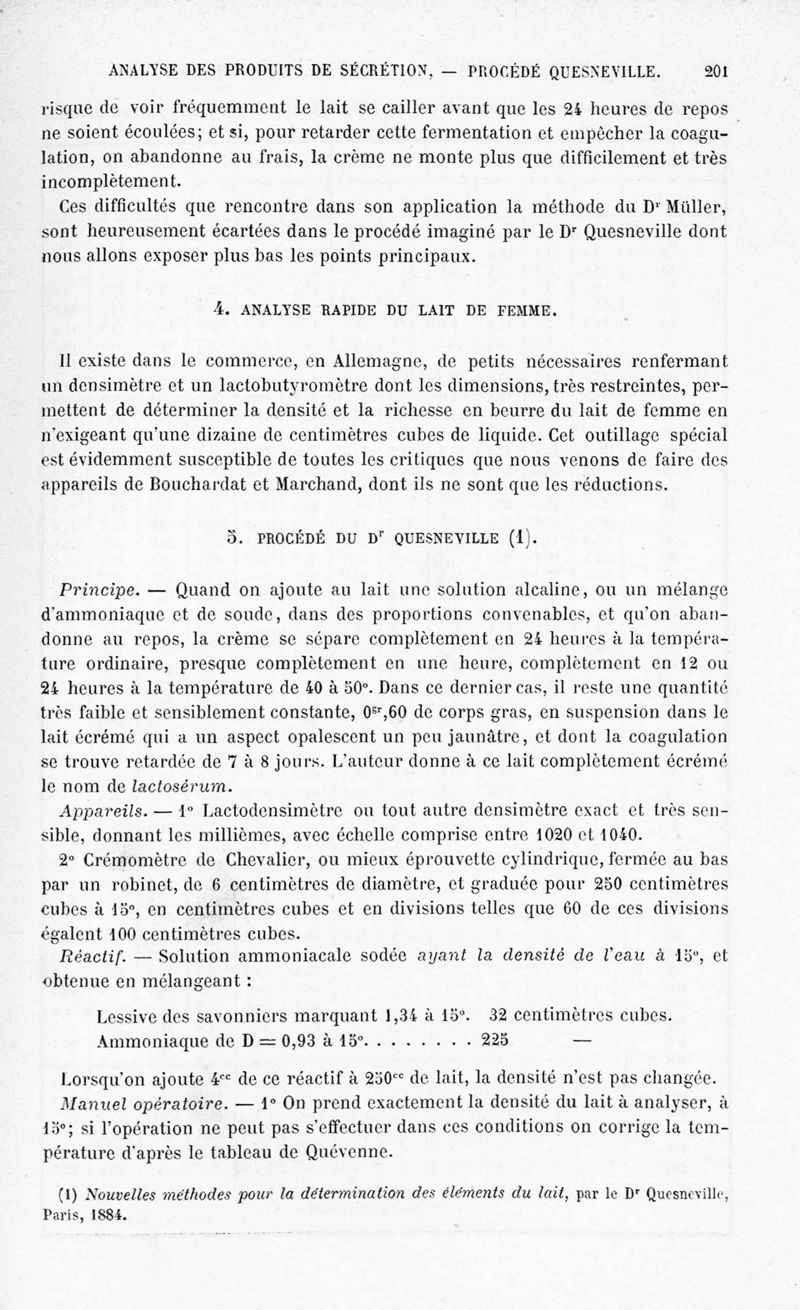 ANALYSE DES PRODUITS DE SÉCRÉTION. — PROCÉDÉ QUESNEVILLE. 201

risque de voir fréquemment le lait se cailler avant que les 24 heures de repos ne soient écoulées; et si, pour retarder cette fermentation et empêcher la coagulation, on abandonne au frais, la crème ne monte plus que difficilement et très incomplètement.

Ces difficultés que rencontre dans son application la méthode du D$^r$ Müller, sont heureusement écartées dans le procédé imaginé par le D$^r$ Quesneville dont nous allons exposer plus bas les points principaux.

4. ANALYSE RAPIDE DU LAIT DE FEMME.

Il existe dans le commerce, en Allemagne, de petits nécessaires renfermant un densimètre et un lactobutyromètre dont les dimensions, très restreintes, permettent de déterminer la densité et la richesse en beurre du lait de femme en n'exigeant qu'une dizaine de centimètres cubes de liquide. Cet outillage spécial est évidemment susceptible de toutes les critiques que nous venons de faire des appareils de Bouchardat et Marchand, dont ils ne sont que les réductions.

5. PROCÉDÉ DU D$^r$ QUESNEVILLE (1).

Principe. — Quand on ajoute au lait une solution alcaline, ou un mélange d'ammoniaque et de soude, dans des proportions convenables, et qu'on abandonne au repos, la crème se sépare complètement en 24 heures à la température ordinaire, presque complètement en une heure, complètement en 12 ou 24 heures à la température de 40 à 50°. Dans ce dernier cas, il reste une quantité très faible et sensiblement constante, 0$^{gr}$,60 de corps gras, en suspension dans le lait écrémé qui a un aspect opalescent un peu jaunâtre, et dont la coagulation se trouve retardée de 7 à 8 jours. L'auteur donne à ce lait complètement écrémé le nom de lactosérum.

Appareils. — 1° Lactodensimètre ou tout autre densimètre exact et très sensible, donnant les millièmes, avec échelle comprise entre 1020 et 1040.

2° Crémomètre de Chevalier, ou mieux éprouvette cylindrique, fermée au bas par un robinet, de 6 centimètres de diamètre, et graduée pour 250 centimètres cubes à 15°, en centimètres cubes et en divisions telles que 60 de ces divisions égalent 100 centimètres cubes.

Réactif. — Solution ammoniacale sodée ayant la densité de l'eau à 15°, et obtenue en mélangeant :

Lessive des savonniers marquant 1,34 à 15°. 32 centimètres cubes.
Ammoniaque de D = 0,93 à 15°. . . . . . . . 225 —

Lorsqu'on ajoute 4$^{cc}$ de ce réactif à 250$^{cc}$ de lait, la densité n'est pas changée.

Manuel opératoire. — 1° On prend exactement la densité du lait à analyser, à 15°; si l'opération ne peut pas s'effectuer dans ces conditions on corrige la température d'après le tableau de Quévenne.

(1) Nouvelles méthodes pour la détermination des éléments du lait, par le D$^r$ Quesneville, Paris, 1884.